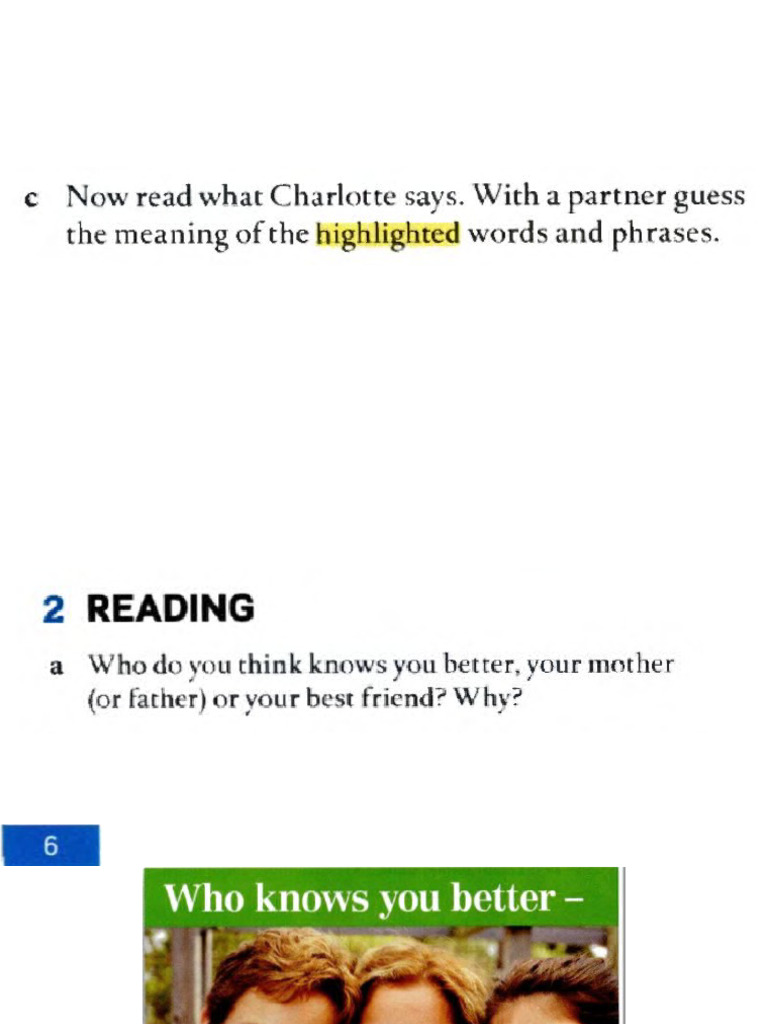 c Now read what Charlotte says. With a partner guess the meaning of the highlighted words and phrases.

2 READING

a Who do you think knows you better, your mother (or father) or your best friend? Why?

6

Who knows you better –